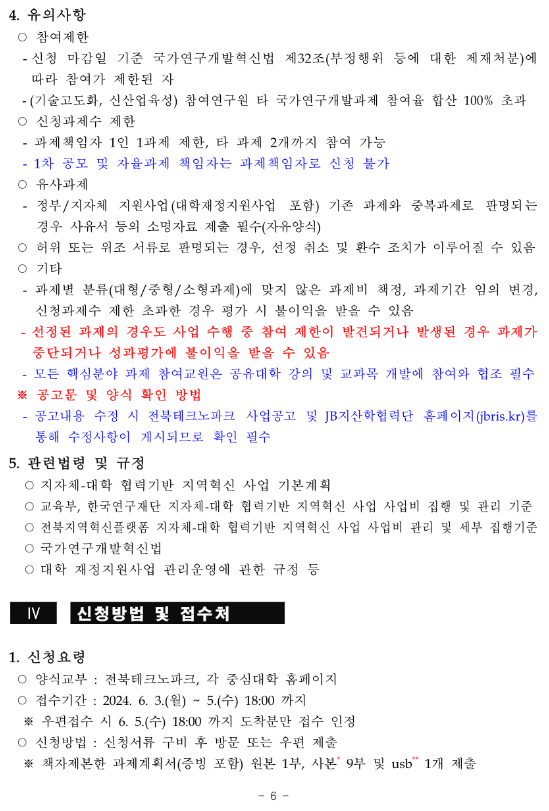 4. 유의사항

○ 참여제한

- 신청 마감일 기준 국가연구개발혁신법 제32조(부정행위 등에 대한 제재처분)에 따라 참여가 제한된 자

- (기술고도화, 신산업육성) 참여연구원 타 국가연구개발과제 참여율 합산 100% 초과

○ 신청과제수 제한

- 과제책임자 1인 1과제 제한, 타 과제 2개까지 참여 가능

- 1차 공모 및 자율과제 책임자는 과제책임자로 신청 불가

○ 유사과제

- 정부/지자체 지원사업(대학재정지원사업 포함) 기존 과제와 중복과제로 판명되는 경우 사유서 등의 소명자료 제출 필수(자유양식)

○ 허위 또는 위조 서류로 판명되는 경우, 선정 취소 및 환수 조치가 이루어질 수 있음

○ 기타

- 과제별 분류(대형/중형/소형과제)에 맞지 않은 과제비 책정, 과제기간 임의 변경, 신청과제수 제한 초과한 경우 평가 시 불이익을 받을 수 있음

- 선정된 과제의 경우도 사업 수행 중 참여 제한이 발견되거나 발생된 경우 과제가 중단되거나 성과평가에 불이익을 받을 수 있음

- 모든 핵심분야 과제 참여교원은 공유대학 강의 및 교과목 개발에 참여와 협조 필수

※ 공고문 및 양식 확인 방법

- 공고내용 수정 시 전북테크노파크 사업공고 및 JB지산학협력단 홈페이지(jbris.kr)를 통해 수정사항이 게시되므로 확인 필수

5. 관련법령 및 규정

○ 지자체-대학 협력기반 지역혁신 사업 기본계획

○ 교육부, 한국연구재단 지자체-대학 협력기반 지역혁신 사업 사업비 집행 및 관리 기준

○ 전북지역혁신플랫폼 지자체-대학 협력기반 지역혁신 사업 사업비 관리 및 세부 집행기준

○ 국가연구개발혁신법

○ 대학 재정지원사업 관리운영에 관한 규정 등

Ⅳ 신청방법 및 접수처

1. 신청요령

○ 양식교부 : 전북테크노파크, 각 중심대학 홈페이지

○ 접수기간 : 2024. 6. 3.(월) ~ 5.(수) 18:00 까지

※ 우편접수 시 6. 5.(수) 18:00 까지 도착분만 접수 인정

○ 신청방법 : 신청서류 구비 후 방문 또는 우편 제출

※ 책자제본한 과제계획서(증빙 포함) 원본 1부, 사본$^{*}$ 9부 및 usb$^{**}$ 1개 제출

- 6 -